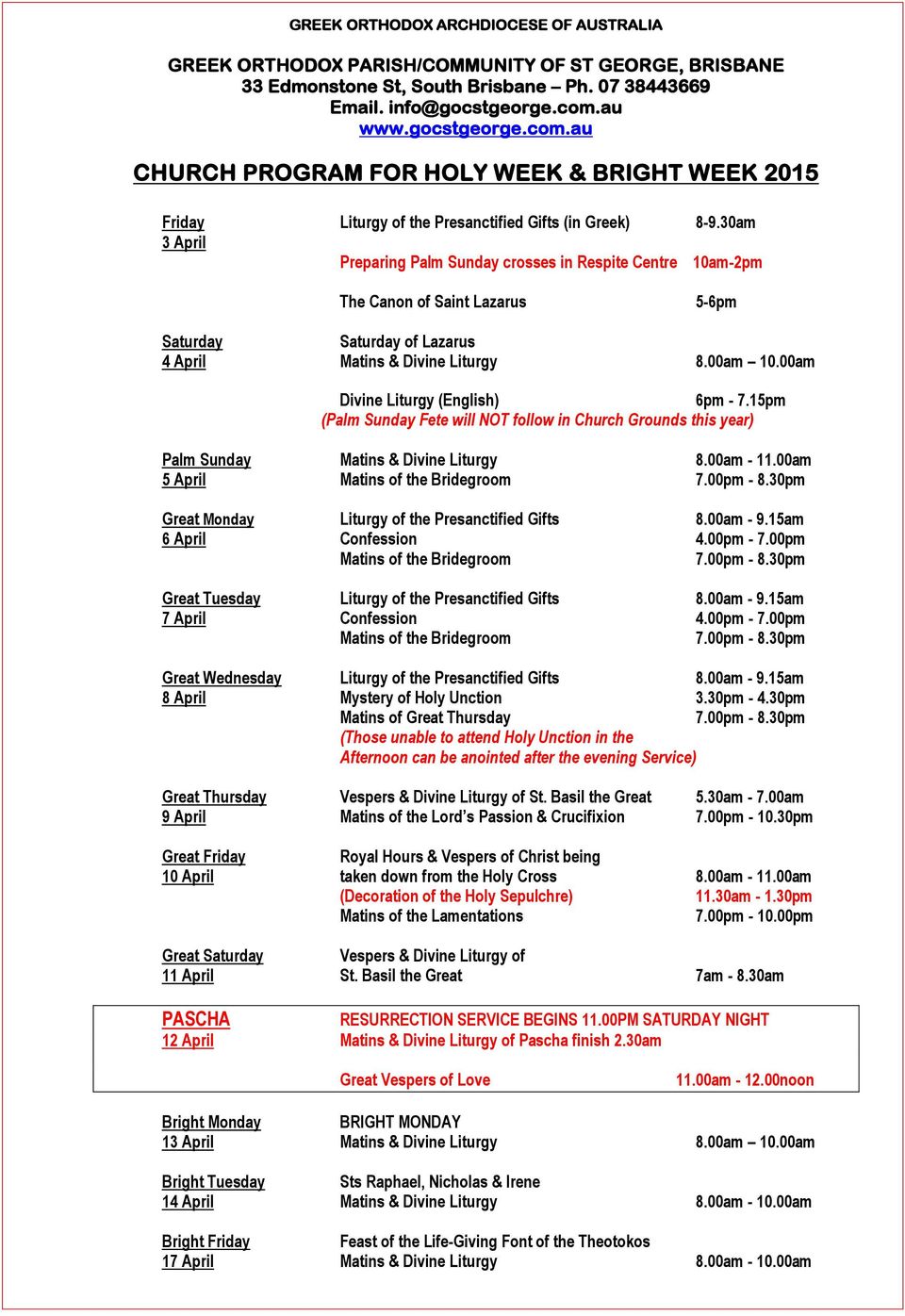 GREEK ORTHODOX ARCHDIOCESE OF AUSTRALIA

GREEK ORTHODOX PARISH/COMMUNITY OF ST GEORGE, BRISBANE
33 Edmonstone St, South Brisbane – Ph. 07 38443669
Email. info@gocstgeorge.com.au
www.gocstgeorge.com.au

CHURCH PROGRAM FOR HOLY WEEK & BRIGHT WEEK 2015

Friday
3 April
Liturgy of the Presanctified Gifts (in Greek) 8-9.30am

Preparing Palm Sunday crosses in Respite Centre 10am-2pm

The Canon of Saint Lazarus 5-6pm

Saturday
4 April
Saturday of Lazarus
Matins & Divine Liturgy 8.00am – 10.00am

Divine Liturgy (English) 6pm - 7.15pm
(Palm Sunday Fete will NOT follow in Church Grounds this year)

Palm Sunday
5 April
Matins & Divine Liturgy 8.00am - 11.00am
Matins of the Bridegroom 7.00pm - 8.30pm

Great Monday
6 April
Liturgy of the Presanctified Gifts 8.00am - 9.15am
Confession 4.00pm - 7.00pm
Matins of the Bridegroom 7.00pm - 8.30pm

Great Tuesday
7 April
Liturgy of the Presanctified Gifts 8.00am - 9.15am
Confession 4.00pm - 7.00pm
Matins of the Bridegroom 7.00pm - 8.30pm

Great Wednesday
8 April
Liturgy of the Presanctified Gifts 8.00am - 9.15am
Mystery of Holy Unction 3.30pm - 4.30pm
Matins of Great Thursday 7.00pm - 8.30pm
(Those unable to attend Holy Unction in the Afternoon can be anointed after the evening Service)

Great Thursday
9 April
Vespers & Divine Liturgy of St. Basil the Great 5.30am - 7.00am
Matins of the Lord's Passion & Crucifixion 7.00pm - 10.30pm

Great Friday
10 April
Royal Hours & Vespers of Christ being taken down from the Holy Cross 8.00am - 11.00am
(Decoration of the Holy Sepulchre) 11.30am - 1.30pm
Matins of the Lamentations 7.00pm - 10.00pm

Great Saturday
11 April
Vespers & Divine Liturgy of St. Basil the Great 7am - 8.30am

PASCHA
12 April
RESURRECTION SERVICE BEGINS 11.00PM SATURDAY NIGHT
Matins & Divine Liturgy of Pascha finish 2.30am

Great Vespers of Love 11.00am - 12.00noon

Bright Monday
13 April
BRIGHT MONDAY
Matins & Divine Liturgy 8.00am – 10.00am

Bright Tuesday
14 April
Sts Raphael, Nicholas & Irene
Matins & Divine Liturgy 8.00am - 10.00am

Bright Friday
17 April
Feast of the Life-Giving Font of the Theotokos
Matins & Divine Liturgy 8.00am - 10.00am